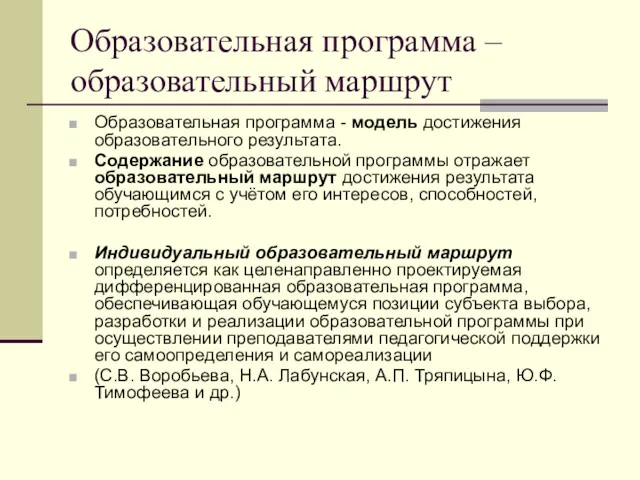 Образовательная программа – образовательный маршрут

Образовательная программа - модель достижения образовательного результата.

Содержание образовательной программы отражает образовательный маршрут достижения результата обучающимся с учётом его интересов, способностей, потребностей.

Индивидуальный образовательный маршрут определяется как целенаправленно проектируемая дифференцированная образовательная программа, обеспечивающая обучающемуся позиции субъекта выбора, разработки и реализации образовательной программы при осуществлении преподавателями педагогической поддержки его самоопределения и самореализации

(С.В. Воробьева, Н.А. Лабунская, А.П. Тряпицына, Ю.Ф. Тимофеева и др.)